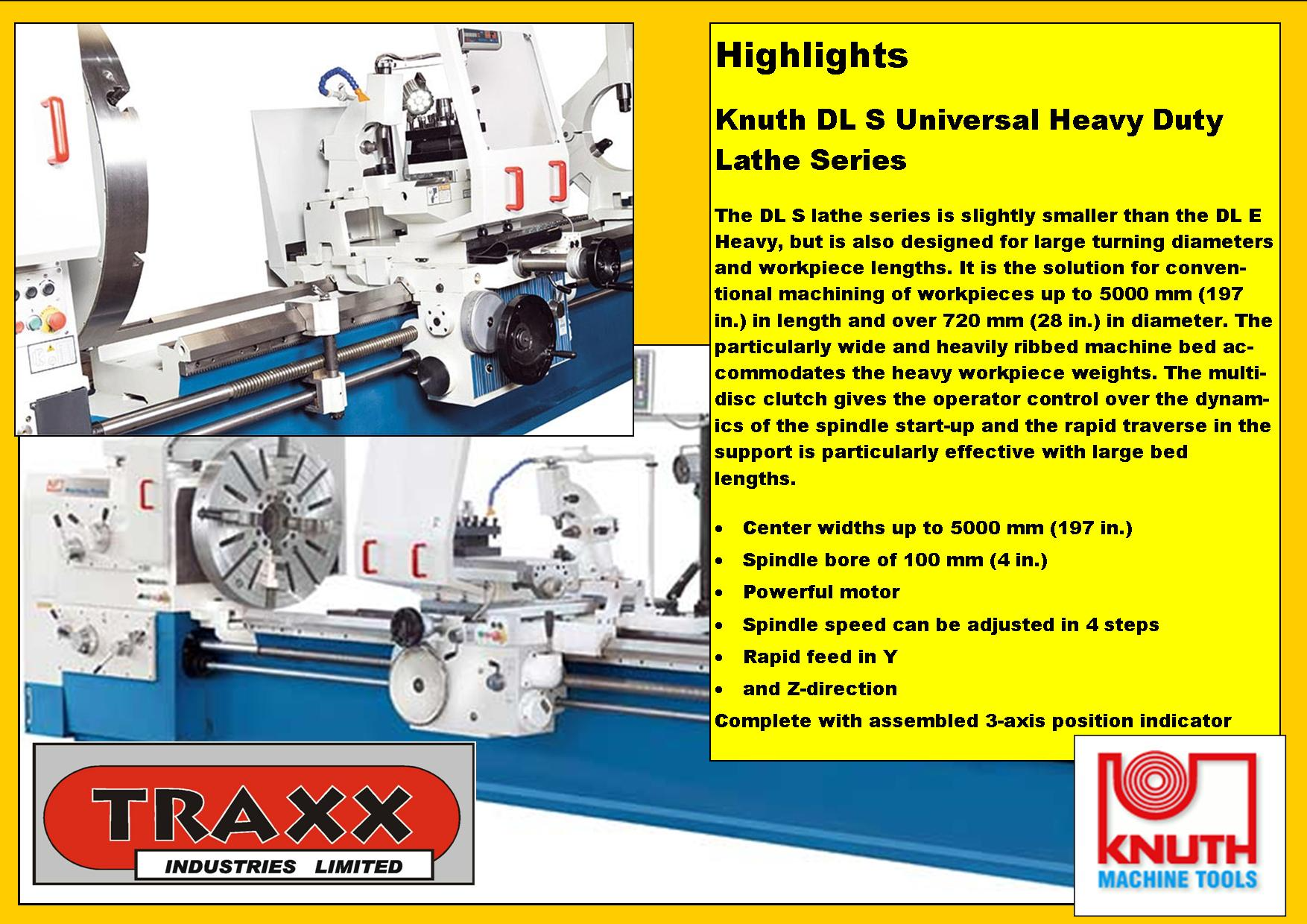 Highlights

Knuth DL S Universal Heavy Duty Lathe Series

The DL S lathe series is slightly smaller than the DL E Heavy, but is also designed for large turning diameters and workpiece lengths. It is the solution for conventional machining of workpieces up to 5000 mm (197 in.) in length and over 720 mm (28 in.) in diameter. The particularly wide and heavily ribbed machine bed accommodates the heavy workpiece weights. The multi-disc clutch gives the operator control over the dynamics of the spindle start-up and the rapid traverse in the support is particularly effective with large bed lengths.

• Center widths up to 5000 mm (197 in.)
• Spindle bore of 100 mm (4 in.)
• Powerful motor
• Spindle speed can be adjusted in 4 steps
• Rapid feed in Y
• and Z-direction
Complete with assembled 3-axis position indicator

TRAXX
INDUSTRIES LIMITED

KNUTH
MACHINE TOOLS